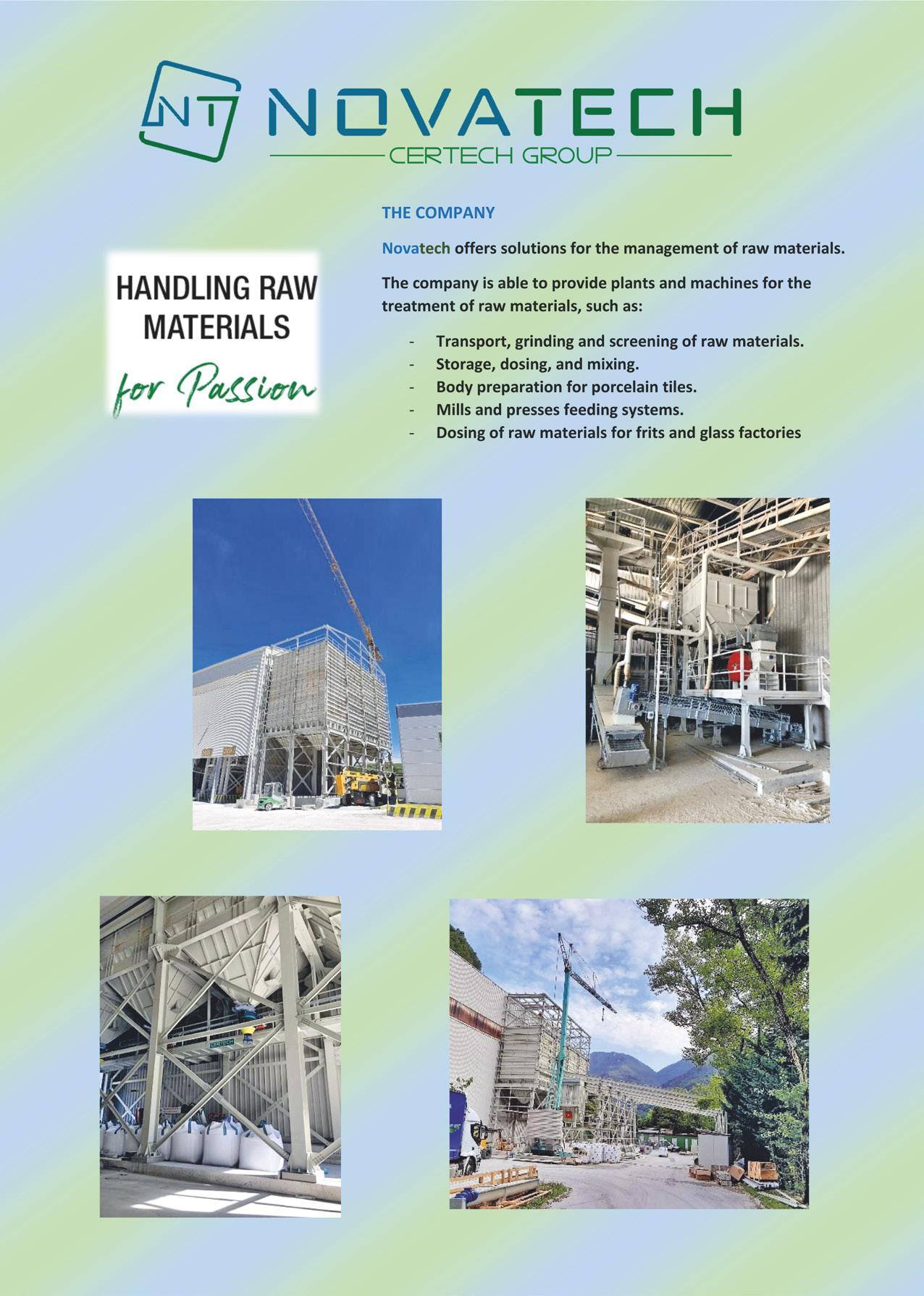 NT NOVATECH
CERTECH GROUP

HANDLING RAW MATERIALS
for Passion

THE COMPANY

Novatech offers solutions for the management of raw materials.

The company is able to provide plants and machines for the treatment of raw materials, such as:

- Transport, grinding and screening of raw materials.
- Storage, dosing, and mixing.
- Body preparation for porcelain tiles.
- Mills and presses feeding systems.
- Dosing of raw materials for frits and glass factories

CERTECH